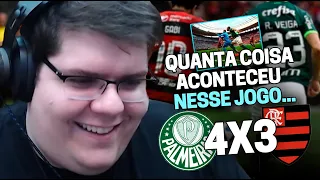 GABI
crefisa
R. VEIGA
23
QUANTA COISA ACONTECEU NESSE JOGO...
PALMEIRAS
4X3
CRF